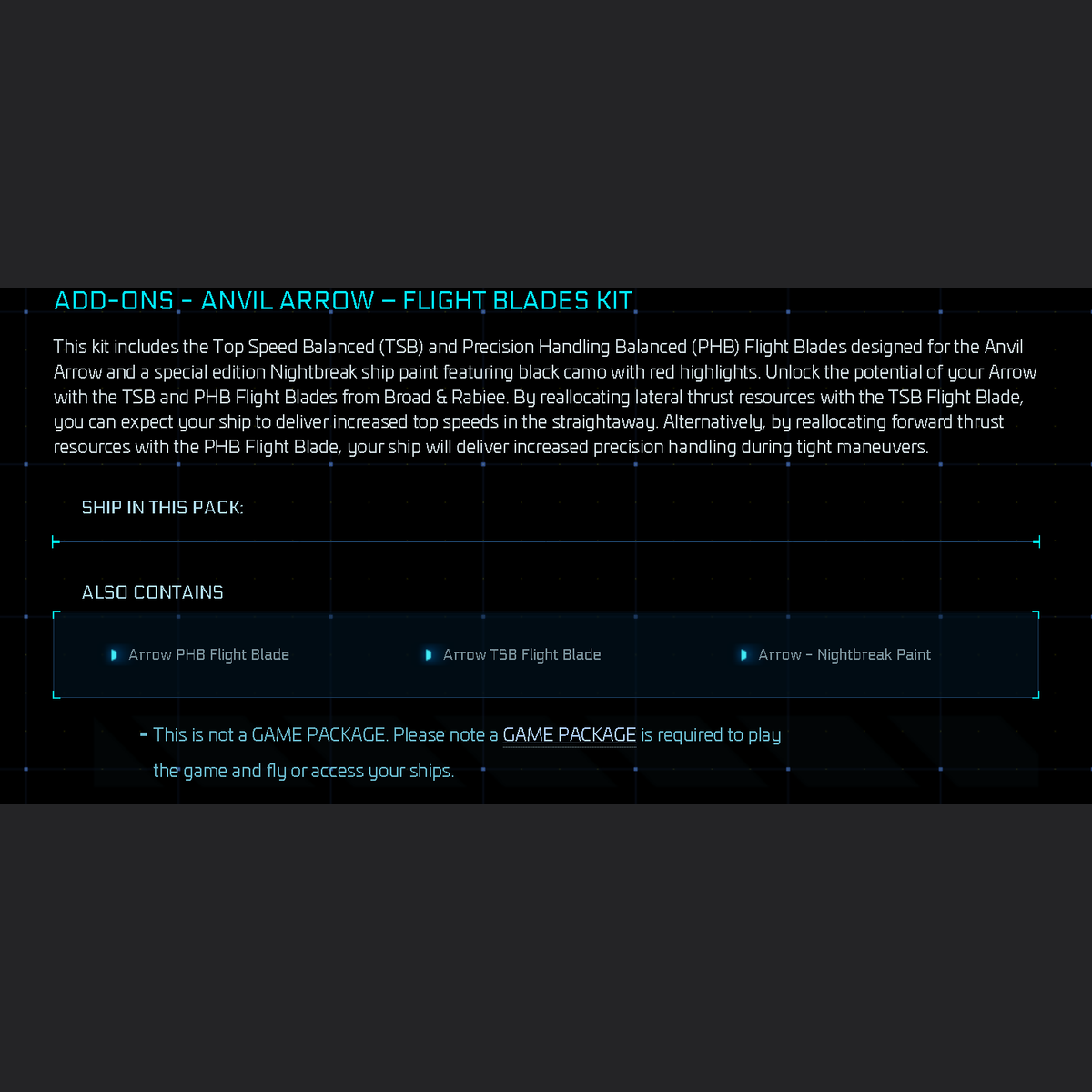 ADD-ONS - ANVIL ARROW – FLIGHT BLADES KIT

This kit includes the Top Speed Balanced (TSB) and Precision Handling Balanced (PHB) Flight Blades designed for the Anvil Arrow and a special edition Nightbreak ship paint featuring black camo with red highlights. Unlock the potential of your Arrow with the TSB and PHB Flight Blades from Broad & Rabiee. By reallocating lateral thrust resources with the TSB Flight Blade, you can expect your ship to deliver increased top speeds in the straightaway. Alternatively, by reallocating forward thrust resources with the PHB Flight Blade, your ship will deliver increased precision handling during tight maneuvers.

SHIP IN THIS PACK:

ALSO CONTAINS

Arrow PHB Flight Blade

Arrow TSB Flight Blade

Arrow - Nightbreak Paint

- This is not a GAME PACKAGE. Please note a GAME PACKAGE is required to play the game and fly or access your ships.